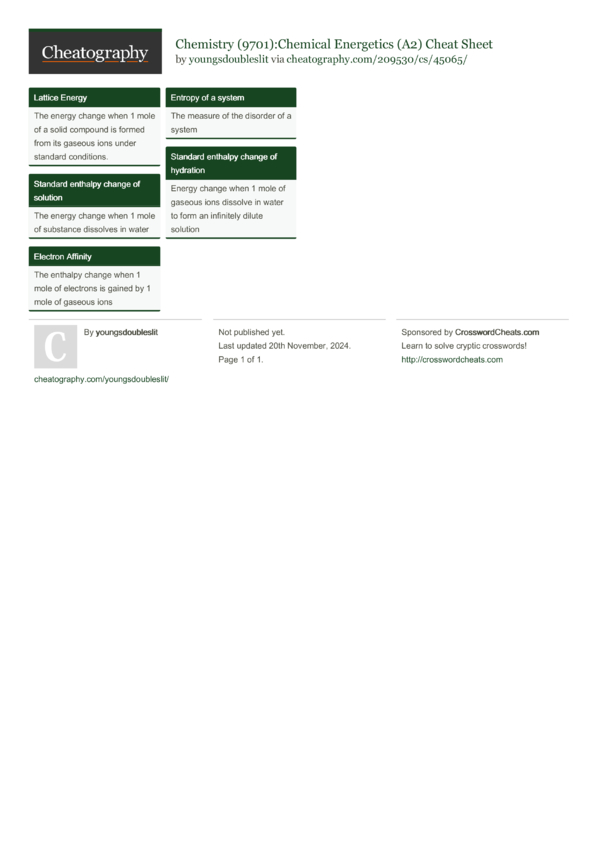 Cheatography

Chemistry (9701):Chemical Energetics (A2) Cheat Sheet
by youngsdoubleslit via cheatography.com/209530/cs/45065/

Lattice Energy

The energy change when 1 mole of a solid compound is formed from its gaseous ions under standard conditions.

Standard enthalpy change of solution

The energy change when 1 mole of substance dissolves in water

Electron Affinity

The enthalpy change when 1 mole of electrons is gained by 1 mole of gaseous ions

Entropy of a system

The measure of the disorder of a system

Standard enthalpy change of hydration

Energy change when 1 mole of gaseous ions dissolve in water to form an infinitely dilute solution

C

By youngsdoubleslit

cheatography.com/youngsdoubleslit/

Not published yet.
Last updated 20th November, 2024.
Page 1 of 1.

Sponsored by CrosswordCheats.com
Learn to solve cryptic crosswords!
http://crosswordcheats.com